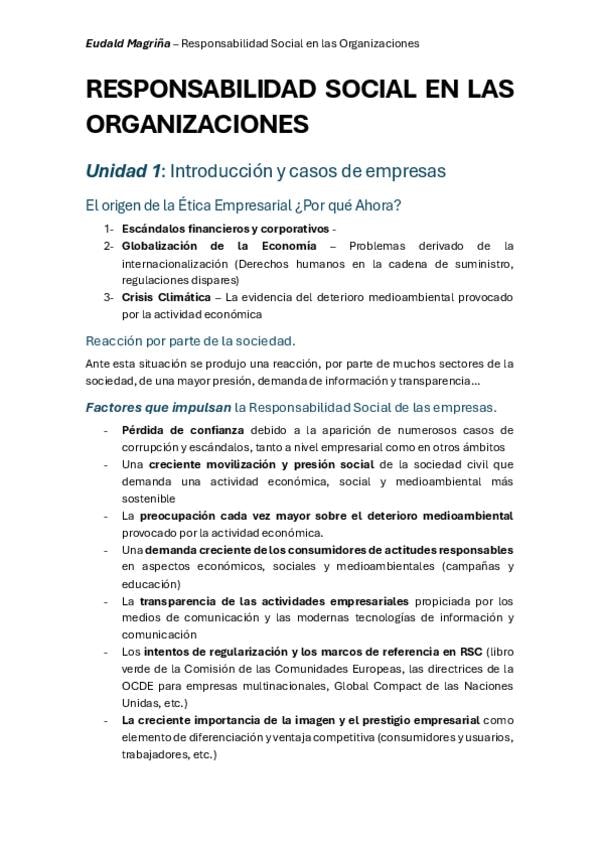 Eudald Magriña – Responsabilidad Social en las Organizaciones

RESPONSABILIDAD SOCIAL EN LAS ORGANIZACIONES

Unidad 1: Introducción y casos de empresas

El origen de la Ética Empresarial ¿Por qué Ahora?

1- Escándalos financieros y corporativos -
2- Globalización de la Economía – Problemas derivado de la internacionalización (Derechos humanos en la cadena de suministro, regulaciones dispares)
3- Crisis Climática – La evidencia del deterioro medioambiental provocado por la actividad económica

Reacción por parte de la sociedad.

Ante esta situación se produjo una reacción, por parte de muchos sectores de la sociedad, de una mayor presión, demanda de información y transparencia…

Factores que impulsan la Responsabilidad Social de las empresas.

- Pérdida de confianza debido a la aparición de numerosos casos de corrupción y escándalos, tanto a nivel empresarial como en otros ámbitos
- Una creciente movilización y presión social de la sociedad civil que demanda una actividad económica, social y medioambiental más sostenible
- La preocupación cada vez mayor sobre el deterioro medioambiental provocado por la actividad económica.
- Una demanda creciente de los consumidores de actitudes responsables en aspectos económicos, sociales y medioambientales (campañas y educación)
- La transparencia de las actividades empresariales propiciada por los medios de comunicación y las modernas tecnologías de información y comunicación
- Los intentos de regularización y los marcos de referencia en RSC (libro verde de la Comisión de las Comunidades Europeas, las directrices de la OCDE para empresas multinacionales, Global Compact de las Naciones Unidas, etc.)
- La creciente importancia de la imagen y el prestigio empresarial como elemento de diferenciación y ventaja competitiva (consumidores y usuarios, trabajadores, etc.)